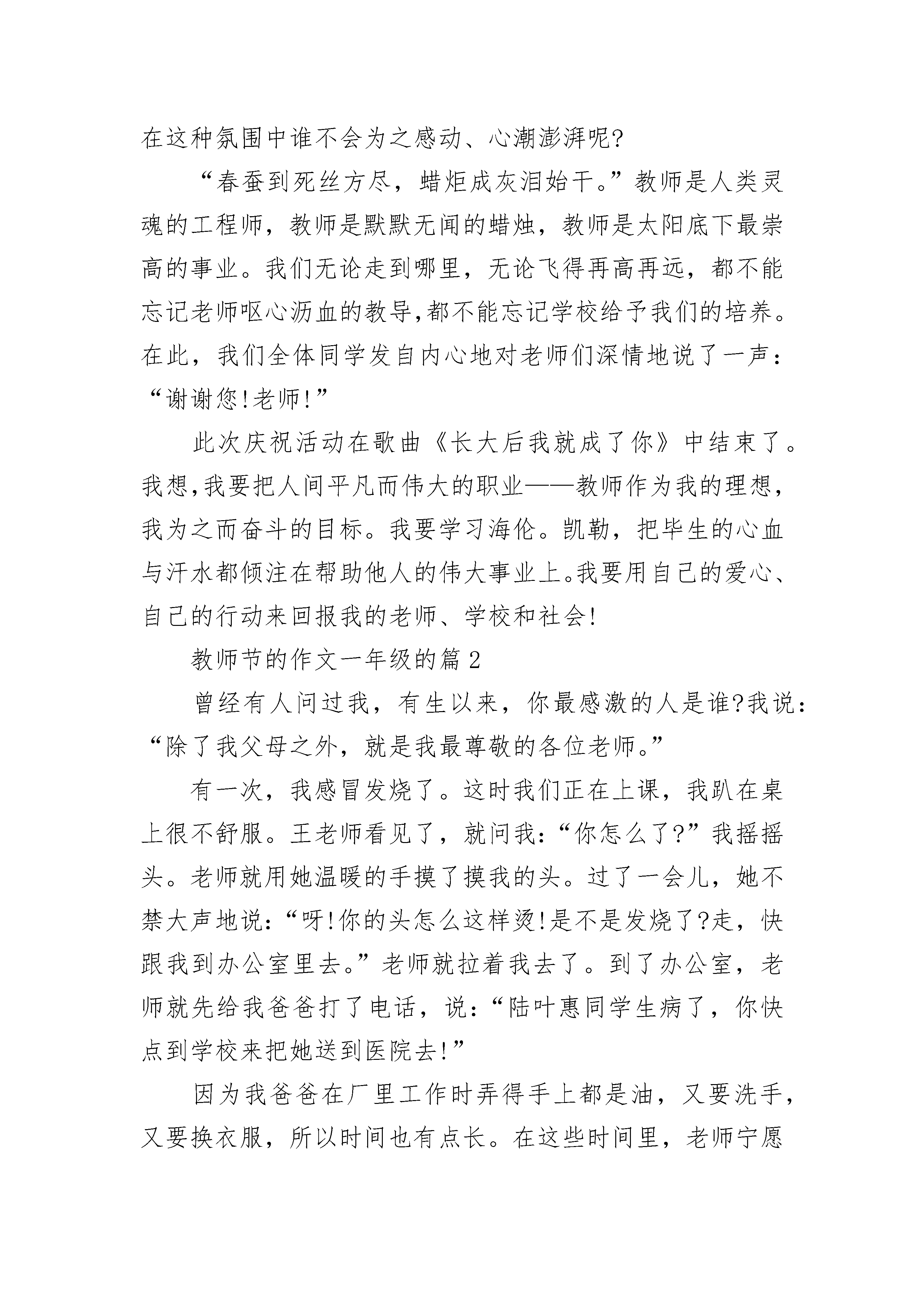 在这种氛围中谁不会为之感动、心潮澎湃呢?

“春蚕到死丝方尽，蜡炬成灰泪始干。”教师是人类灵魂的工程师，教师是默默无闻的蜡烛，教师是太阳底下最崇高的事业。我们无论走到哪里，无论飞得再高再远，都不能忘记老师呕心沥血的教导,都不能忘记学校给予我们的培养。在此，我们全体同学发自内心地对老师们深情地说了一声：“谢谢您!老师!”

此次庆祝活动在歌曲《长大后我就成了你》中结束了。我想,我要把人间平凡而伟大的职业——教师作为我的理想，我为之而奋斗的目标。我要学习海伦。凯勒，把毕生的心血与汗水都倾注在帮助他人的伟大事业上。我要用自己的爱心、自己的行动来回报我的老师、学校和社会!

教师节的作文一年级的篇2

曾经有人问过我，有生以来，你最感激的人是谁?我说：“除了我父母之外，就是我最尊敬的各位老师。”

有一次，我感冒发烧了。这时我们正在上课，我趴在桌上很不舒服。王老师看见了，就问我:“你怎么了?”我摇摇头。老师就用她温暖的手摸了摸我的头。过了一会儿，她不禁大声地说:“呀!你的头怎么这样烫!是不是发烧了?走，快跟我到办公室里去。”老师就拉着我去了。到了办公室，老师就先给我爸爸打了电话，说:“陆叶惠同学生病了，你快点到学校来把她送到医院去!”

因为我爸爸在厂里工作时弄得手上都是油，又要洗手，又要换衣服，所以时间也有点长。在这些时间里，老师宁愿